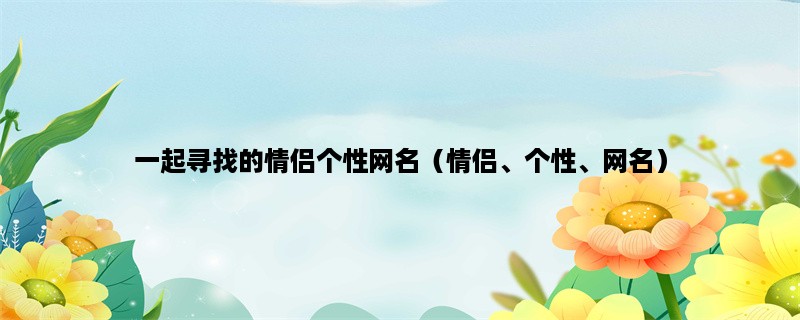 一起寻找的情侣个性网名（情侣、个性、网名）